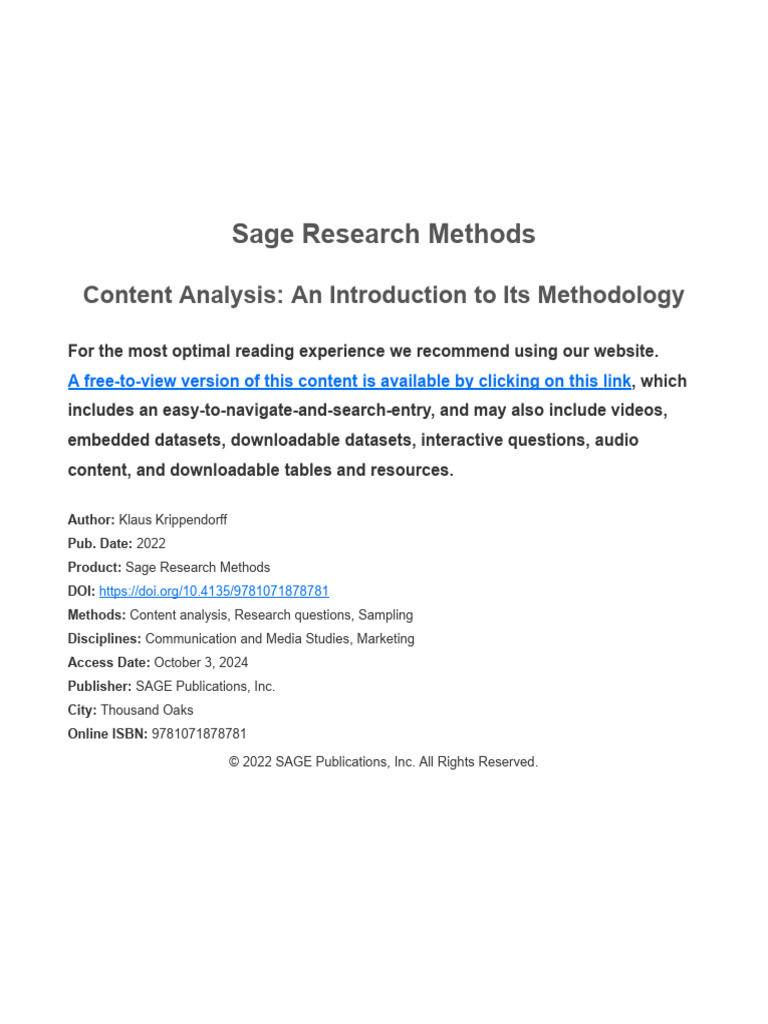 Sage Research Methods

Content Analysis: An Introduction to Its Methodology

For the most optimal reading experience we recommend using our website. A free-to-view version of this content is available by clicking on this link, which includes an easy-to-navigate-and-search-entry, and may also include videos, embedded datasets, downloadable datasets, interactive questions, audio content, and downloadable tables and resources.

Author: Klaus Krippendorff
Pub. Date: 2022
Product: Sage Research Methods
DOI: https://doi.org/10.4135/9781071878781
Methods: Content analysis, Research questions, Sampling
Disciplines: Communication and Media Studies, Marketing
Access Date: October 3, 2024
Publisher: SAGE Publications, Inc.
City: Thousand Oaks
Online ISBN: 9781071878781

© 2022 SAGE Publications, Inc. All Rights Reserved.